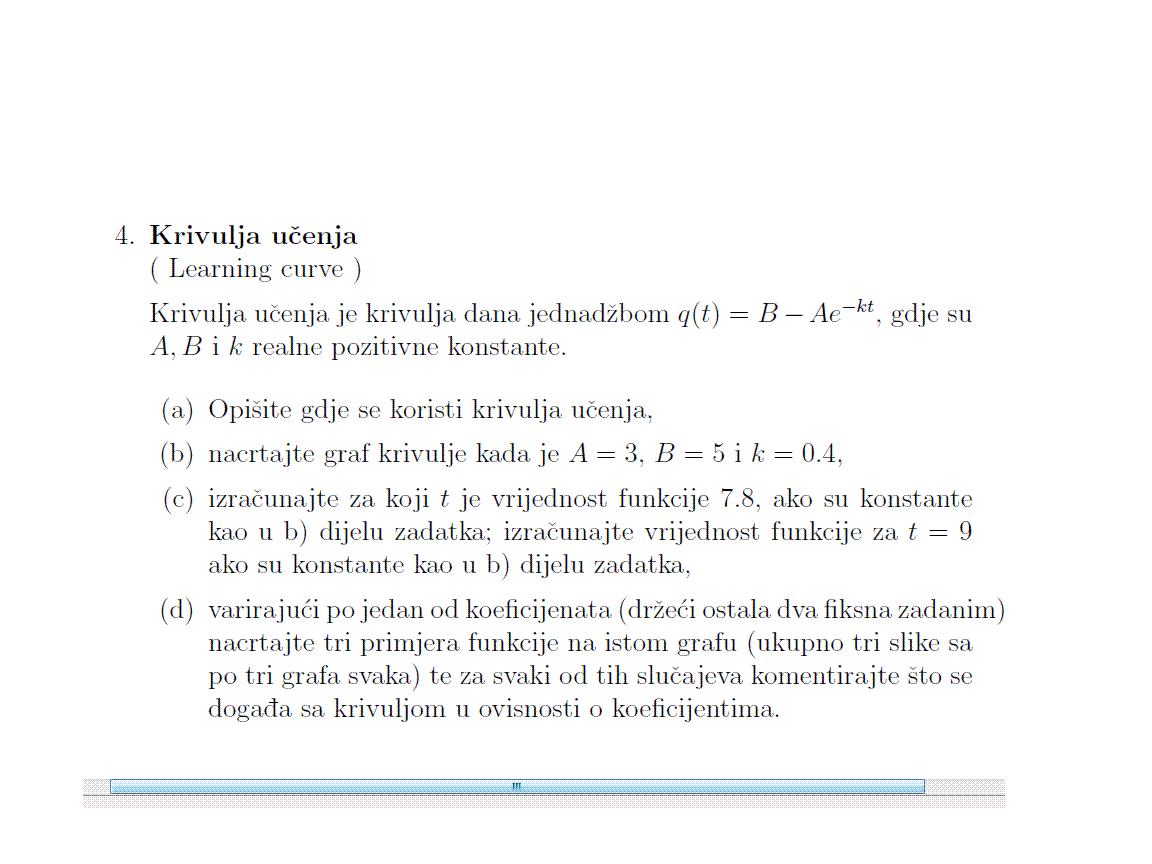 4. **Krivulja učenja**
( Learning curve )

Krivulja učenja je krivulja dana jednadžbom $q(t) = B - Ae^{-kt}$, gdje su $A, B$ i $k$ realne pozitivne konstante.

(a) Opišite gdje se koristi krivulja učenja,

(b) nacrtajte graf krivulje kada je $A = 3$, $B = 5$ i $k = 0.4$,

(c) izračunajte za koji $t$ je vrijednost funkcije 7.8, ako su konstante kao u b) dijelu zadatka; izračunajte vrijednost funkcije za $t = 9$ ako su konstante kao u b) dijelu zadatka,

(d) varirajući po jedan od koeficijenata (držeći ostala dva fiksna zadanim) nacrtajte tri primjera funkcije na istom grafu (ukupno tri slike sa po tri grafa svaka) te za svaki od tih slučajeva komentirajte što se događa sa krivuljom u ovisnosti o koeficijentima.